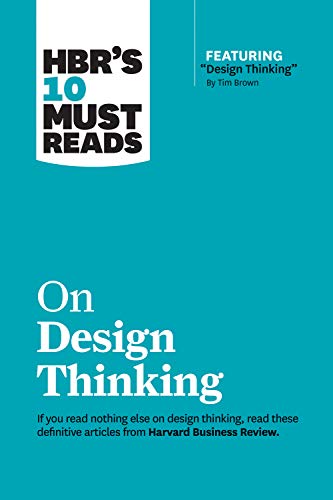 HBR'S 10 MUST READS

FEATURING
"Design Thinking"
By Tim Brown

On Design Thinking

If you read nothing else on design thinking, read these definitive articles from Harvard Business Review.